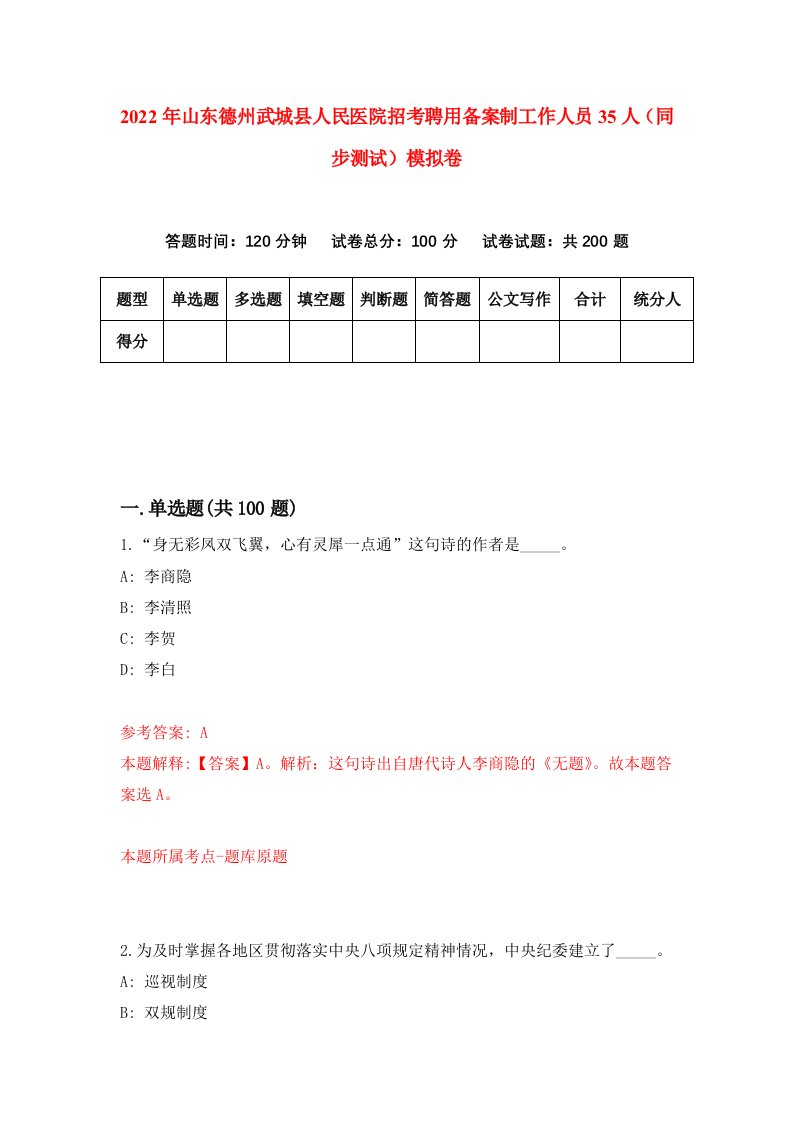 2022年山东德州武城县人民医院招考聘用备案制工作人员35人（同步测试）模拟卷

答题时间：120分钟　试卷总分：100分　试卷试题：共200题

| 题型 | 单选题 | 多选题 | 填空题 | 判断题 | 简答题 | 公文写作 | 合计 | 统分人 |
|---|---|---|---|---|---|---|---|---|
| 得分 | | | | | | | | |

一.单选题(共100题)

1.“身无彩凤双飞翼，心有灵犀一点通”这句诗的作者是_____。
A: 李商隐
B: 李清照
C: 李贺
D: 李白

参考答案: A
本题解释:【答案】A。解析：这句诗出自唐代诗人李商隐的《无题》。故本题答案选A。

本题所属考点-题库原题

2.为及时掌握各地区贯彻落实中央八项规定精神情况，中央纪委建立了_____。
A: 巡视制度
B: 双规制度